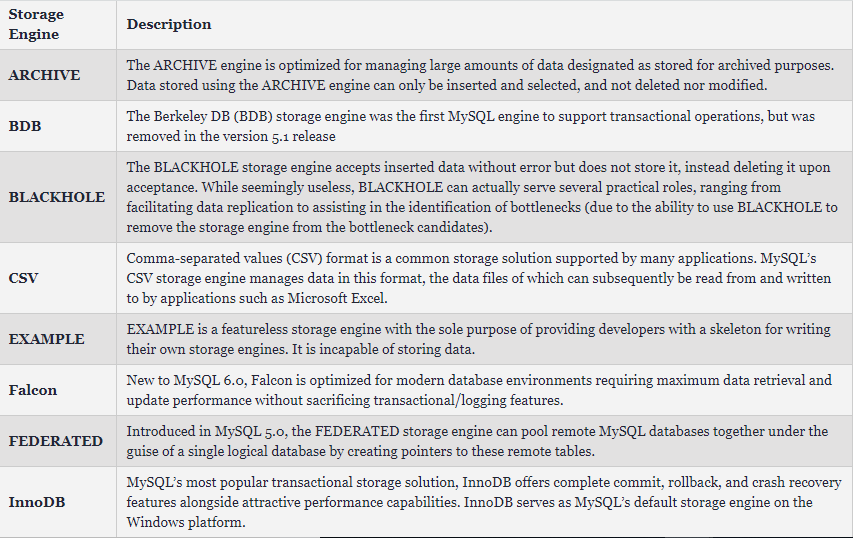 | Storage Engine | Description |
|---|---|
| ARCHIVE | The ARCHIVE engine is optimized for managing large amounts of data designated as stored for archived purposes. Data stored using the ARCHIVE engine can only be inserted and selected, and not deleted nor modified. |
| BDB | The Berkeley DB (BDB) storage engine was the first MySQL engine to support transactional operations, but was removed in the version 5.1 release |
| BLACKHOLE | The BLACKHOLE storage engine accepts inserted data without error but does not store it, instead deleting it upon acceptance. While seemingly useless, BLACKHOLE can actually serve several practical roles, ranging from facilitating data replication to assisting in the identification of bottlenecks (due to the ability to use BLACKHOLE to remove the storage engine from the bottleneck candidates). |
| CSV | Comma-separated values (CSV) format is a common storage solution supported by many applications. MySQL's CSV storage engine manages data in this format, the data files of which can subsequently be read from and written to by applications such as Microsoft Excel. |
| EXAMPLE | EXAMPLE is a featureless storage engine with the sole purpose of providing developers with a skeleton for writing their own storage engines. It is incapable of storing data. |
| Falcon | New to MySQL 6.0, Falcon is optimized for modern database environments requiring maximum data retrieval and update performance without sacrificing transactional/logging features. |
| FEDERATED | Introduced in MySQL 5.0, the FEDERATED storage engine can pool remote MySQL databases together under the guise of a single logical database by creating pointers to these remote tables. |
| InnoDB | MySQL's most popular transactional storage solution, InnoDB offers complete commit, rollback, and crash recovery features alongside attractive performance capabilities. InnoDB serves as MySQL's default storage engine on the Windows platform. |